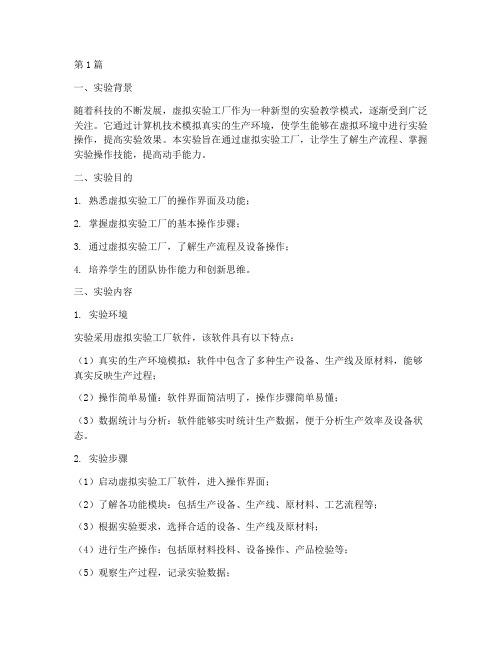 第1篇

一、实验背景

随着科技的不断发展，虚拟实验工厂作为一种新型的实验教学模式，逐渐受到广泛关注。它通过计算机技术模拟真实的生产环境，使学生能够在虚拟环境中进行实验操作，提高实验效果。本实验旨在通过虚拟实验工厂，让学生了解生产流程、掌握实验操作技能，提高动手能力。

二、实验目的

1. 熟悉虚拟实验工厂的操作界面及功能；

2. 掌握虚拟实验工厂的基本操作步骤；

3. 通过虚拟实验工厂，了解生产流程及设备操作；

4. 培养学生的团队协作能力和创新思维。

三、实验内容

1. 实验环境

实验采用虚拟实验工厂软件，该软件具有以下特点：

（1）真实的生产环境模拟：软件中包含了多种生产设备、生产线及原材料，能够真实反映生产过程；

（2）操作简单易懂：软件界面简洁明了，操作步骤简单易懂；

（3）数据统计与分析：软件能够实时统计生产数据，便于分析生产效率及设备状态。

2. 实验步骤

（1）启动虚拟实验工厂软件，进入操作界面；

（2）了解各功能模块：包括生产设备、生产线、原材料、工艺流程等；

（3）根据实验要求，选择合适的设备、生产线及原材料；

（4）进行生产操作：包括原材料投料、设备操作、产品检验等；

（5）观察生产过程，记录实验数据；